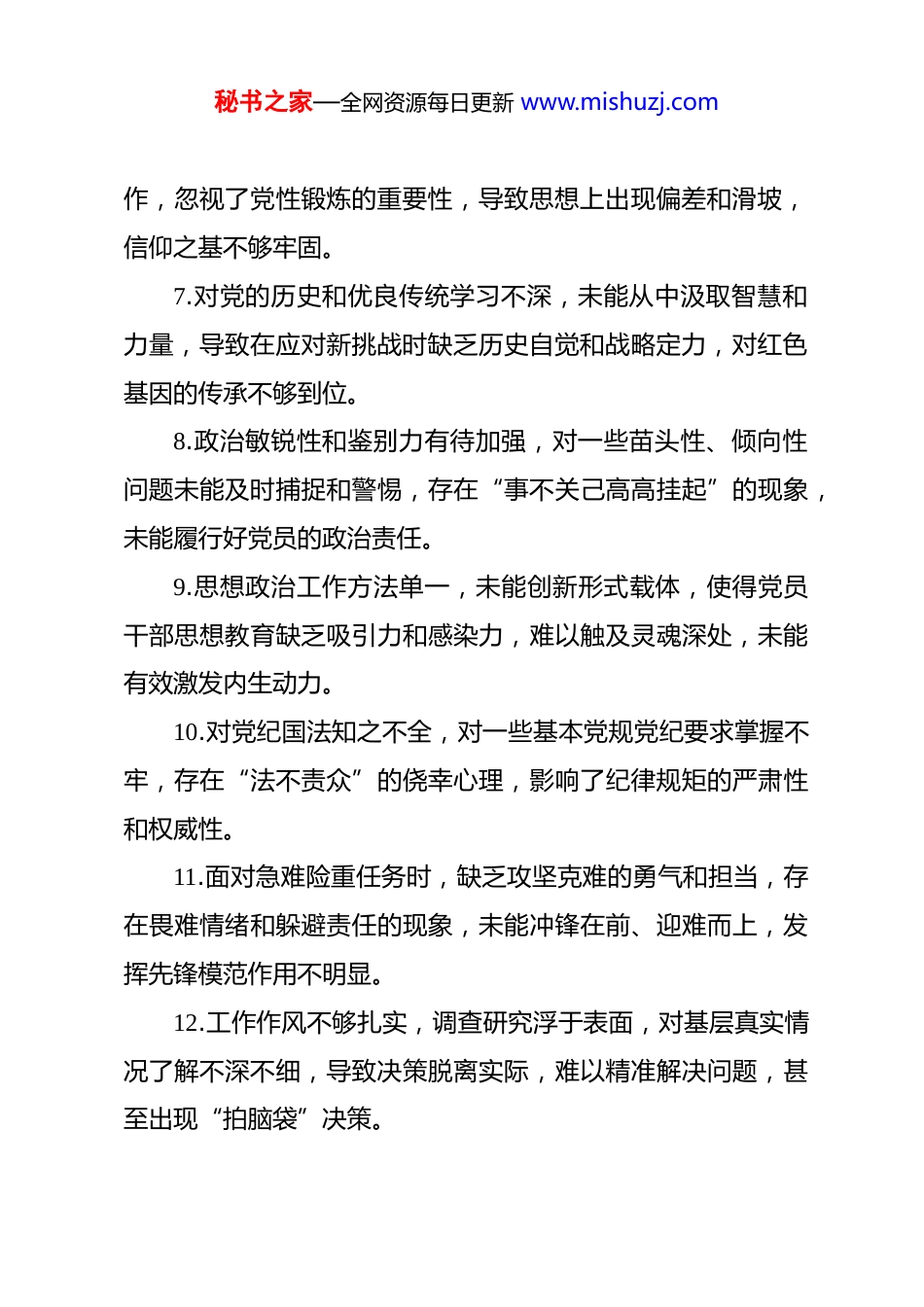 秘书之家—全网资源每日更新 www.mishuzj.com

作，忽视了党性锻炼的重要性，导致思想上出现偏差和滑坡，信仰之基不够牢固。

7.对党的历史和优良传统学习不深，未能从中汲取智慧和力量，导致在应对新挑战时缺乏历史自觉和战略定力，对红色基因的传承不够到位。

8.政治敏锐性和鉴别力有待加强，对一些苗头性、倾向性问题未能及时捕捉和警惕，存在“事不关己高高挂起”的现象，未能履行好党员的政治责任。

9.思想政治工作方法单一，未能创新形式载体，使得党员干部思想教育缺乏吸引力和感染力，难以触及灵魂深处，未能有效激发内生动力。

10.对党纪国法知之不全，对一些基本党规党纪要求掌握不牢，存在“法不责众”的侥幸心理，影响了纪律规矩的严肃性和权威性。

11.面对急难险重任务时，缺乏攻坚克难的勇气和担当，存在畏难情绪和躲避责任的现象，未能冲锋在前、迎难而上，发挥先锋模范作用不明显。

12.工作作风不够扎实，调查研究浮于表面，对基层真实情况了解不深不细，导致决策脱离实际，难以精准解决问题，甚至出现“拍脑袋”决策。